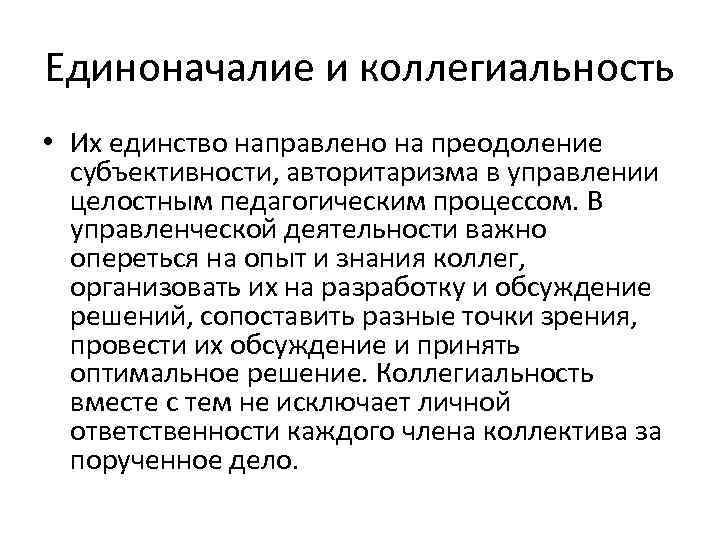 Единоначалие и коллегиальность

• Их единство направлено на преодоление субъективности, авторитаризма в управлении целостным педагогическим процессом. В управленческой деятельности важно опереться на опыт и знания коллег, организовать их на разработку и обсуждение решений, сопоставить разные точки зрения, провести их обсуждение и принять оптимальное решение. Коллегиальность вместе с тем не исключает личной ответственности каждого члена коллектива за порученное дело.